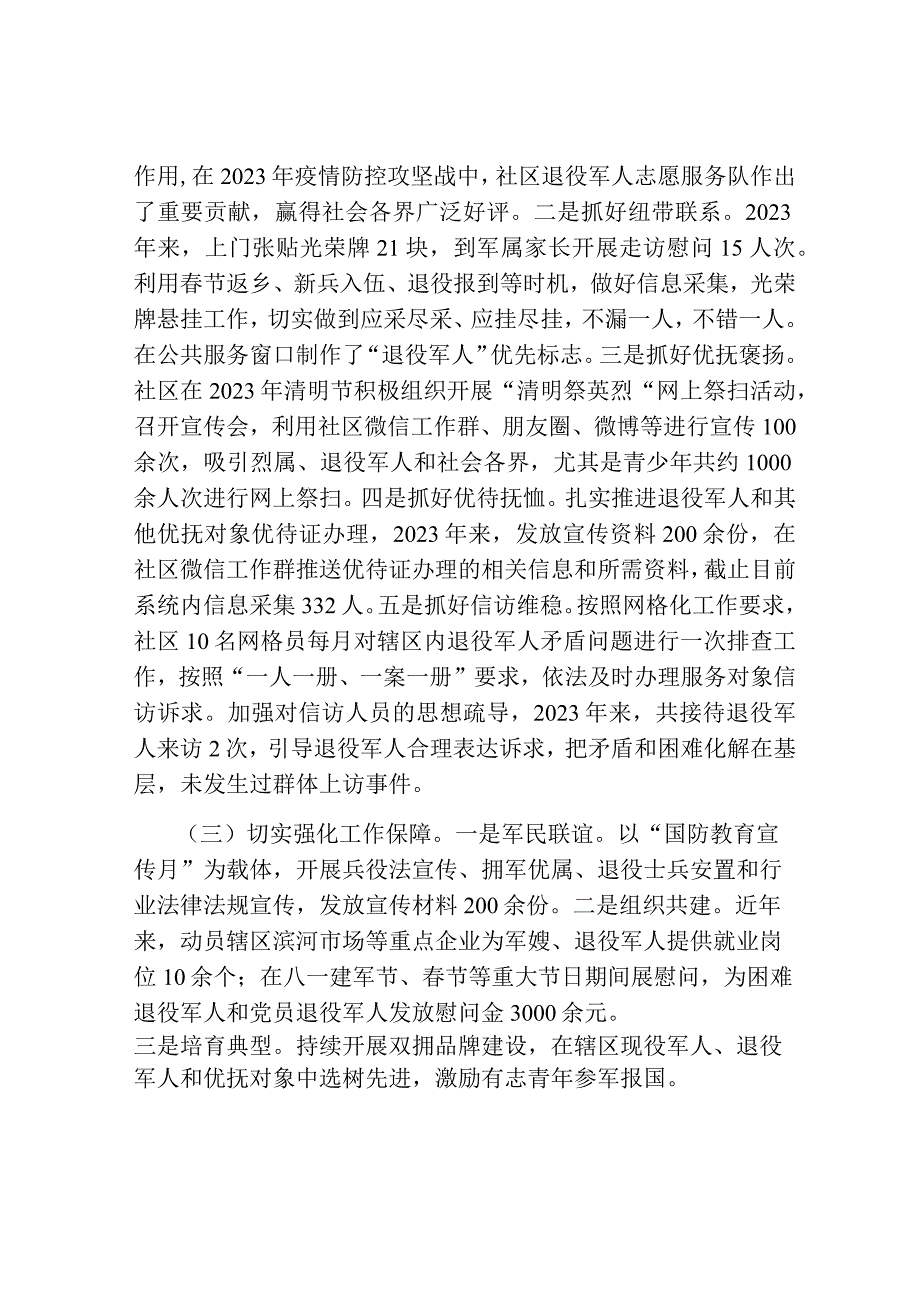 作用，在2023年疫情防控攻坚战中，社区退役军人志愿服务队作出了重要贡献，赢得社会各界广泛好评。二是抓好纽带联系。2023年来，上门张贴光荣牌21块，到军属家长开展走访慰问15人次。利用春节返乡、新兵入伍、退役报到等时机，做好信息采集，光荣牌悬挂工作，切实做到应采尽采、应挂尽挂，不漏一人，不错一人。在公共服务窗口制作了“退役军人”优先标志。三是抓好优抚褒扬。社区在2023年清明节积极组织开展“清明祭英烈“网上祭扫活动，召开宣传会，利用社区微信工作群、朋友圈、微博等进行宣传100余次，吸引烈属、退役军人和社会各界，尤其是青少年共约1000余人次进行网上祭扫。四是抓好优待抚恤。扎实推进退役军人和其他优抚对象优待证办理，2023年来，发放宣传资料200余份，在社区微信工作群推送优待证办理的相关信息和所需资料，截止目前系统内信息采集332人。五是抓好信访维稳。按照网格化工作要求，社区10名网格员每月对辖区内退役军人矛盾问题进行一次排查工作，按照“一人一册、一案一册”要求，依法及时办理服务对象信访诉求。加强对信访人员的思想疏导，2023年来，共接待退役军人来访2次，引导退役军人合理表达诉求，把矛盾和困难化解在基层，未发生过群体上访事件。

（三）切实强化工作保障。一是军民联谊。以“国防教育宣传月”为载体，开展兵役法宣传、拥军优属、退役士兵安置和行业法律法规宣传，发放宣传材料200余份。二是组织共建。近年来，动员辖区滨河市场等重点企业为军嫂、退役军人提供就业岗位10余个；在八一建军节、春节等重大节日期间展慰问，为困难退役军人和党员退役军人发放慰问金3000余元。
三是培育典型。持续开展双拥品牌建设，在辖区现役军人、退役军人和优抚对象中选树先进，激励有志青年参军报国。